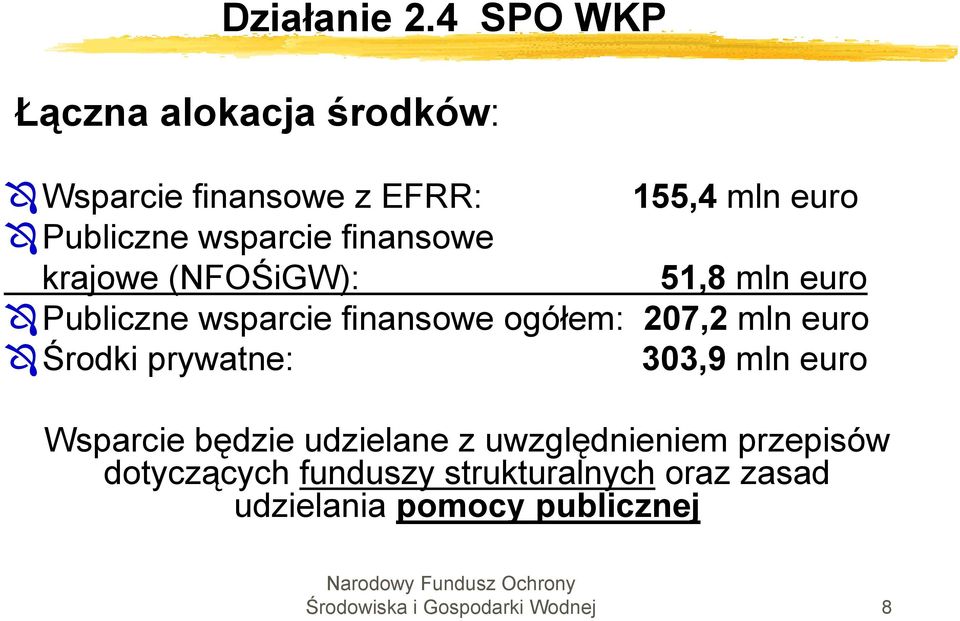 Działanie 2.4 SPO WKP

Łączna alokacja środków:

Wsparcie finansowe z EFRR: 155,4 mln euro
Publiczne wsparcie finansowe krajowe (NFOŚiGW): 51,8 mln euro
Publiczne wsparcie finansowe ogółem: 207,2 mln euro
Środki prywatne: 303,9 mln euro

Wsparcie będzie udzielane z uwzględnieniem przepisów dotyczących funduszy strukturalnych oraz zasad udzielania pomocy publicznej

Narodowy Fundusz Ochrony Środowiska i Gospodarki Wodnej

8